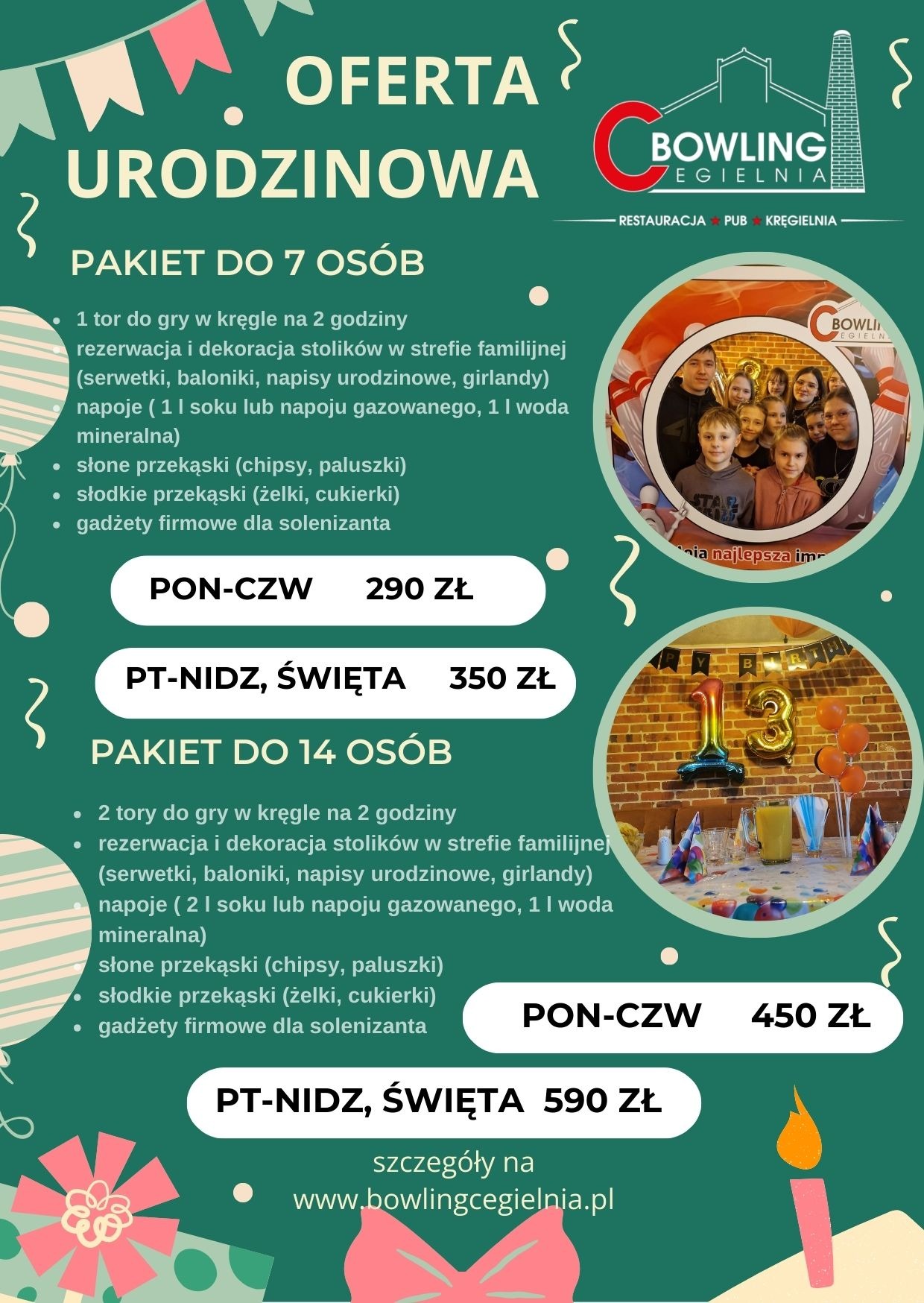 OFERTA URODZINOWA

BOWLING CEGIELNIA

RESTAURACJA ★ PUB ★ KRĘGIELNIA

PAKIET DO 7 OSÓB

• 1 tor do gry w kręgle na 2 godziny
• rezerwacja i dekoracja stolików w strefie familijnej (serwetki, baloniki, napisy urodzinowe, girlandy)
• napoje ( 1 l soku lub napoju gazowanego, 1 l woda mineralna)
• słone przekąski (chipsy, paluszki)
• słodkie przekąski (żelki, cukierki)
• gadżety firmowe dla solenizanta

PON-CZW 290 ZŁ

PT-NIDZ, ŚWIĘTA 350 ZŁ

PAKIET DO 14 OSÓB

• 2 tory do gry w kręgle na 2 godziny
• rezerwacja i dekoracja stolików w strefie familijnej (serwetki, baloniki, napisy urodzinowe, girlandy)
• napoje ( 2 l soku lub napoju gazowanego, 1 l woda mineralna)
• słone przekąski (chipsy, paluszki)
• słodkie przekąski (żelki, cukierki)
• gadżety firmowe dla solenizanta

PON-CZW 450 ZŁ

PT-NIDZ, ŚWIĘTA 590 ZŁ

szczegóły na
www.bowlingcegielnia.pl